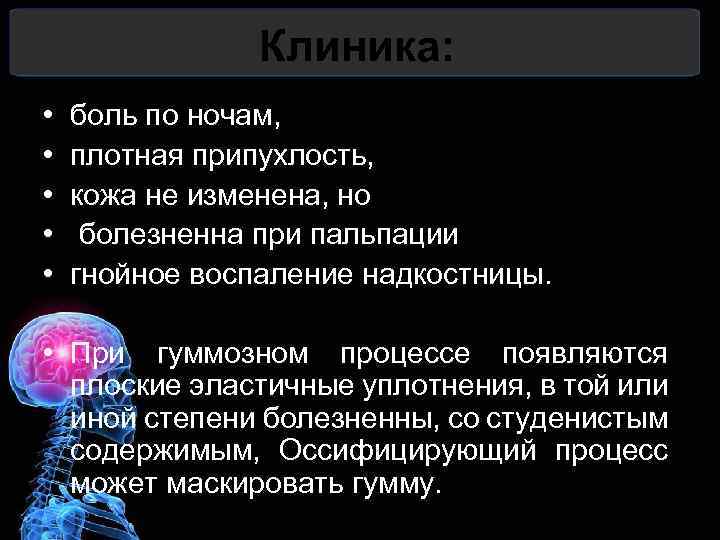 Клиника:

• боль по ночам,
• плотная припухлость,
• кожа не изменена, но
• болезненна при пальпации
• гнойное воспаление надкостницы.

• При гуммозном процессе появляются плоские эластичные уплотнения, в той или иной степени болезненны, со студенистым содержимым, Оссифицирующий процесс может маскировать гумму.